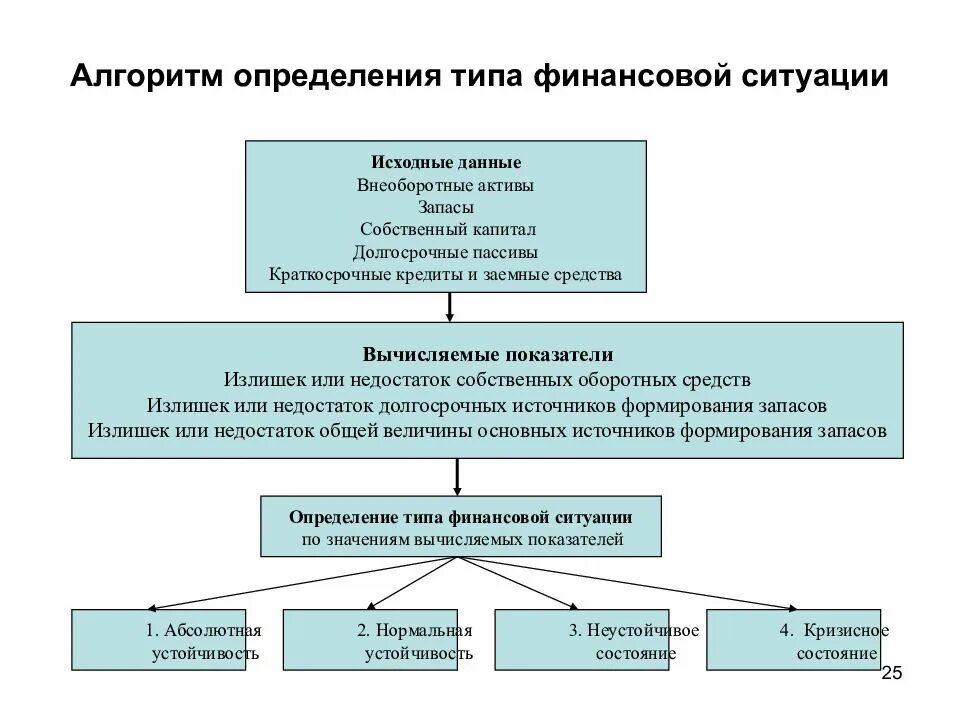 Алгоритм определения типа финансовой ситуации

Исходные данные
Внеоборотные активы
Запасы
Собственный капитал
Долгосрочные пассивы
Краткосрочные кредиты и заемные средства

Вычисляемые показатели
Излишек или недостаток собственных оборотных средств
Излишек или недостаток долгосрочных источников формирования запасов
Излишек или недостаток общей величины основных источников формирования запасов

Определение типа финансовой ситуации
по значениям вычисляемых показателей

1. Абсолютная устойчивость

2. Нормальная устойчивость

3. Неустойчивое состояние

4. Кризисное состояние

25